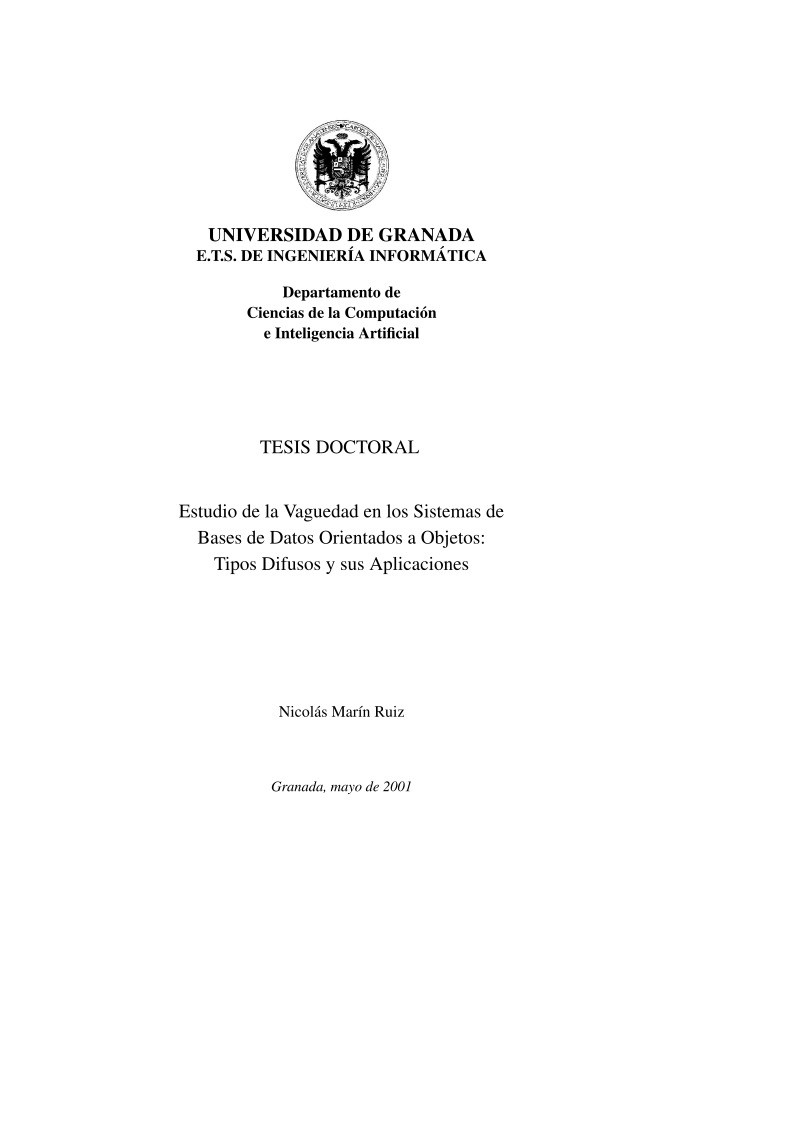 UNIVERSIDAD DE GRANADA
E.T.S. DE INGENIERÍA INFORMÁTICA

Departamento de
Ciencias de la Computación
e Inteligencia Artificial

TESIS DOCTORAL

Estudio de la Vaguedad en los Sistemas de Bases de Datos Orientados a Objetos: Tipos Difusos y sus Aplicaciones

Nicolás Marín Ruiz

Granada, mayo de 2001